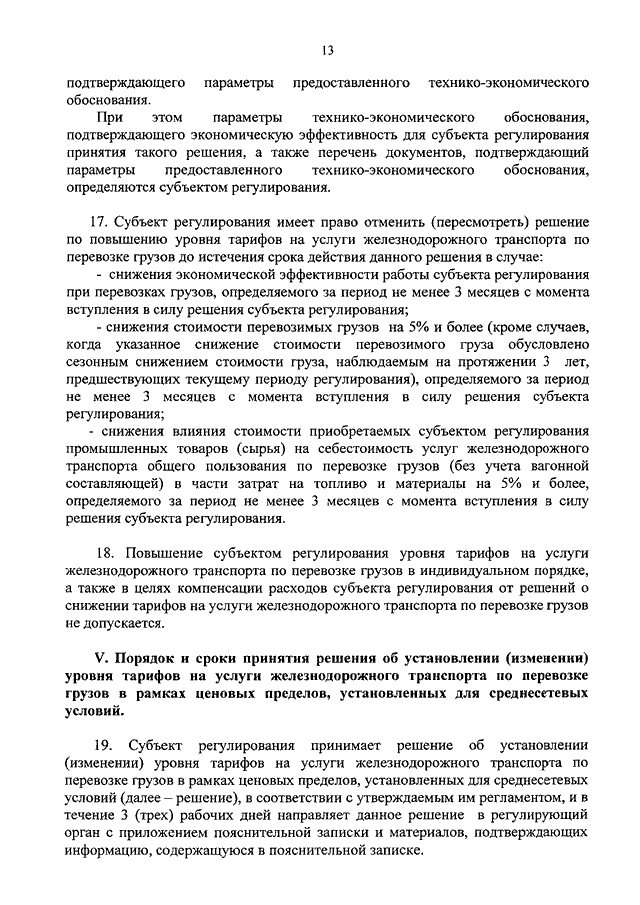 13

подтверждающего параметры предоставленного технико-экономического обоснования.

При этом параметры технико-экономического обоснования, подтверждающего экономическую эффективность для субъекта регулирования принятия такого решения, а также перечень документов, подтверждающий параметры предоставленного технико-экономического обоснования, определяются субъектом регулирования.

17. Субъект регулирования имеет право отменить (пересмотреть) решение по повышению уровня тарифов на услуги железнодорожного транспорта по перевозке грузов до истечения срока действия данного решения в случае:

- снижения экономической эффективности работы субъекта регулирования при перевозках грузов, определяемого за период не менее 3 месяцев с момента вступления в силу решения субъекта регулирования;

- снижения стоимости перевозимых грузов на 5% и более (кроме случаев, когда указанное снижение стоимости перевозимого груза обусловлено сезонным снижением стоимости груза, наблюдаемым на протяжении 3 лет, предшествующих текущему периоду регулирования), определяемого за период не менее 3 месяцев с момента вступления в силу решения субъекта регулирования;

- снижения влияния стоимости приобретаемых субъектом регулирования промышленных товаров (сырья) на себестоимость услуг железнодорожного транспорта общего пользования по перевозке грузов (без учета вагонной составляющей) в части затрат на топливо и материалы на 5% и более, определяемого за период не менее 3 месяцев с момента вступления в силу решения субъекта регулирования.

18. Повышение субъектом регулирования уровня тарифов на услуги железнодорожного транспорта по перевозке грузов в индивидуальном порядке, а также в целях компенсации расходов субъекта регулирования от решений о снижении тарифов на услуги железнодорожного транспорта по перевозке грузов не допускается.

V. Порядок и сроки принятия решения об установлении (изменении) уровня тарифов на услуги железнодорожного транспорта по перевозке грузов в рамках ценовых пределов, установленных для среднесетевых условий.

19. Субъект регулирования принимает решение об установлении (изменении) уровня тарифов на услуги железнодорожного транспорта по перевозке грузов в рамках ценовых пределов, установленных для среднесетевых условий (далее – решение), в соответствии с утверждаемым им регламентом, и в течение 3 (трех) рабочих дней направляет данное решение в регулирующий орган с приложением пояснительной записки и материалов, подтверждающих информацию, содержащуюся в пояснительной записке.